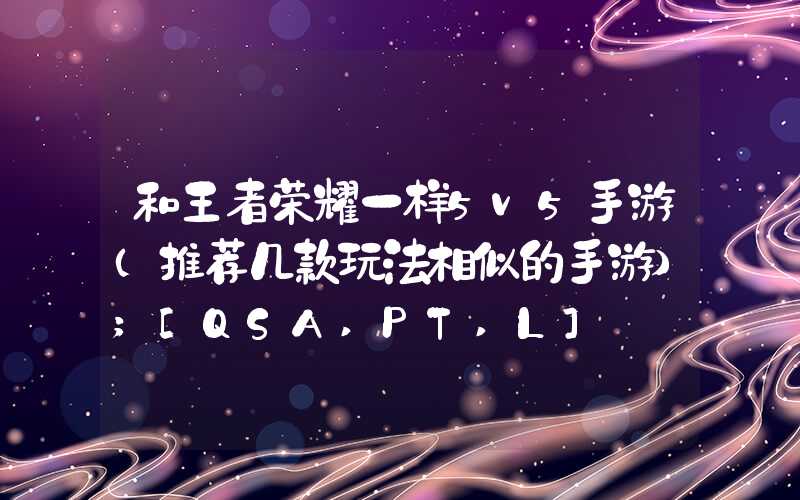 和王者荣耀一样5v5手游（推荐几款玩法相似的手游）;[QSA,PT,L]